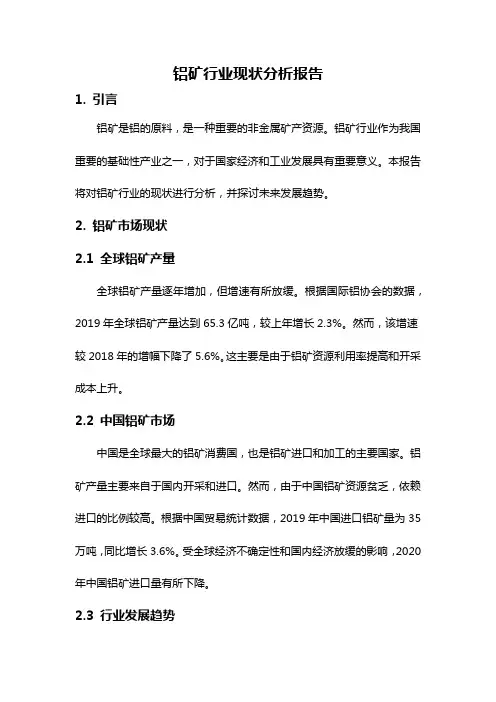 铝矿行业现状分析报告

1. 引言

铝矿是铝的原料，是一种重要的非金属矿产资源。铝矿行业作为我国重要的基础性产业之一，对于国家经济和工业发展具有重要意义。本报告将对铝矿行业的现状进行分析，并探讨未来发展趋势。

2. 铝矿市场现状

2.1 全球铝矿产量

全球铝矿产量逐年增加，但增速有所放缓。根据国际铝协会的数据，2019 年全球铝矿产量达到 65.3 亿吨，较上年增长 2.3%。然而，该增速较 2018 年的增幅下降了 5.6%。这主要是由于铝矿资源利用率提高和开采成本上升。

2.2 中国铝矿市场

中国是全球最大的铝矿消费国，也是铝矿进口和加工的主要国家。铝矿产量主要来自于国内开采和进口。然而，由于中国铝矿资源贫乏，依赖进口的比例较高。根据中国贸易统计数据，2019 年中国进口铝矿量为 35 万吨，同比增长 3.6%。受全球经济不确定性和国内经济放缓的影响，2020 年中国铝矿进口量有所下降。

2.3 行业发展趋势